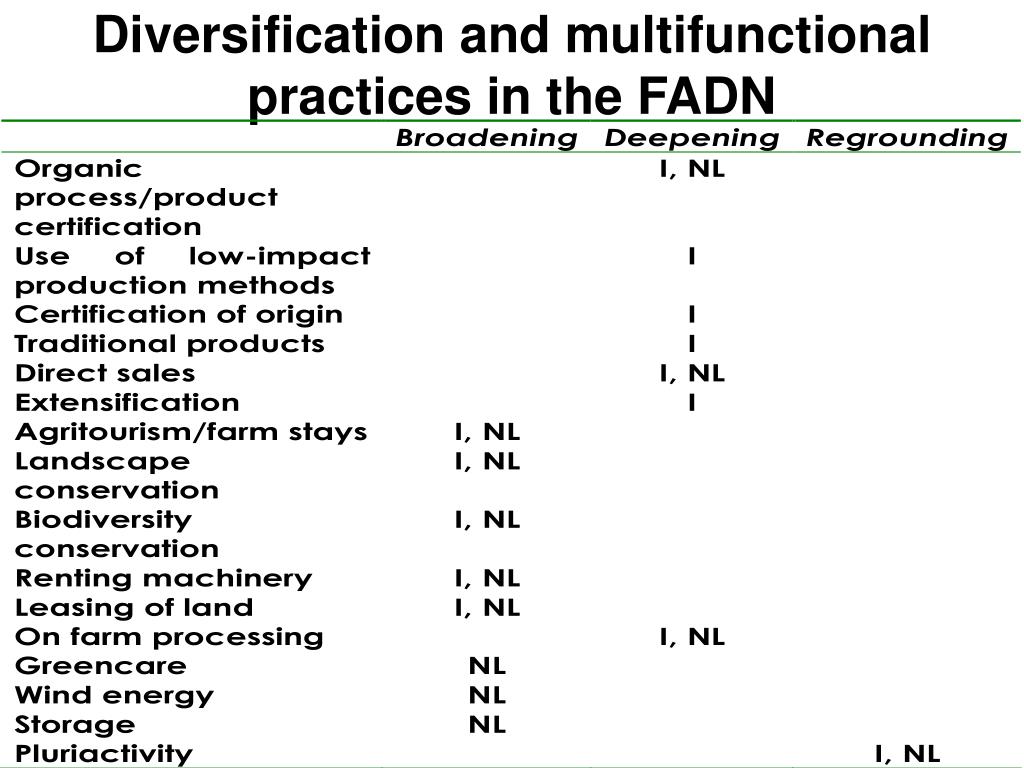 Diversification and multifunctional practices in the FADN

| | Broadening | Deepening | Regrounding |
|---|---|---|---|
| Organic process/product certification | | I, NL | |
| Use of low-impact production methods | | I | |
| Certification of origin | | I | |
| Traditional products | | I | |
| Direct sales | | I, NL | |
| Extensification | | I | |
| Agritourism/farm stays | I, NL | | |
| Landscape conservation | I, NL | | |
| Biodiversity conservation | I, NL | | |
| Renting machinery | I, NL | | |
| Leasing of land | I, NL | | |
| On farm processing | | I, NL | |
| Greencare | NL | | |
| Wind energy | NL | | |
| Storage | NL | | |
| Pluriactivity | | | I, NL |